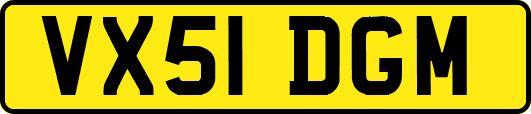 VX51 DGM